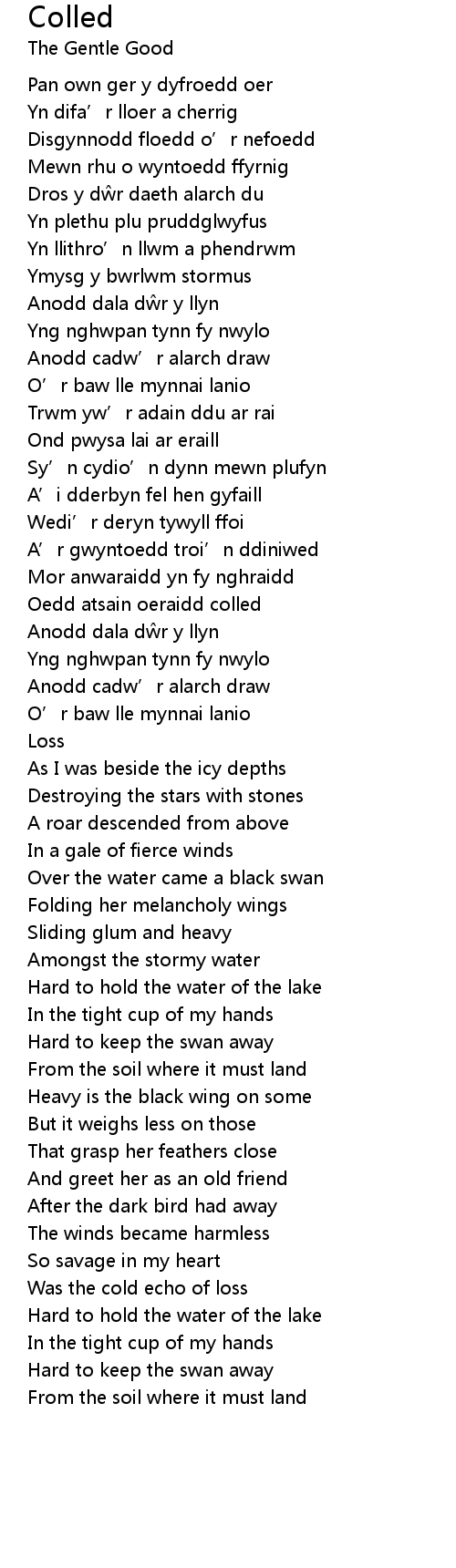 Colled
The Gentle Good

Pan own ger y dyfroedd oer
Yn difa'r lloer a cherrig
Disgynnodd floedd o'r nefoedd
Mewn rhu o wyntoedd ffyrnig
Dros y dŵr daeth alarch du
Yn plethu plu pruddglwyfus
Yn llithro'n llwm a phendrwm
Ymysg y bwrlwm stormus
Anodd dala dŵr y llyn
Yng nghwpan tynn fy nwylo
Anodd cadw'r alarch draw
O'r baw lle mynnai lanio
Trwm yw'r adain ddu ar rai
Ond pwysa lai ar eraill
Sy'n cydio'n dynn mewn plufyn
A'i dderbyn fel hen gyfaill
Wedi'r deryn tywyll ffoi
A'r gwyntoedd troi'n ddiniwed
Mor anwaraidd yn fy nghraidd
Oedd atsain oeraidd colled
Anodd dala dŵr y llyn
Yng nghwpan tynn fy nwylo
Anodd cadw'r alarch draw
O'r baw lle mynnai lanio
Loss
As I was beside the icy depths
Destroying the stars with stones
A roar descended from above
In a gale of fierce winds
Over the water came a black swan
Folding her melancholy wings
Sliding glum and heavy
Amongst the stormy water
Hard to hold the water of the lake
In the tight cup of my hands
Hard to keep the swan away
From the soil where it must land
Heavy is the black wing on some
But it weighs less on those
That grasp her feathers close
And greet her as an old friend
After the dark bird had away
The winds became harmless
So savage in my heart
Was the cold echo of loss
Hard to hold the water of the lake
In the tight cup of my hands
Hard to keep the swan away
From the soil where it must land